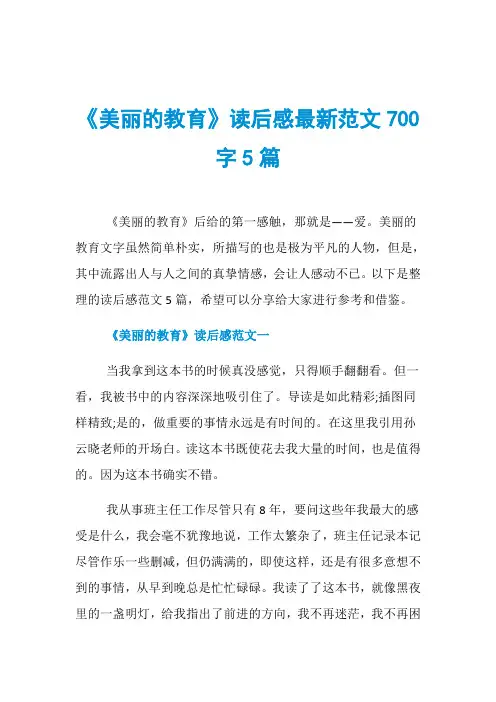 《美丽的教育》读后感最新范文 700 字 5 篇

《美丽的教育》后给的第一感触，那就是——爱。美丽的教育文字虽然简单朴实，所描写的也是极为平凡的人物，但是，其中流露出人与人之间的真挚情感，会让人感动不已。以下是整理的读后感范文 5 篇，希望可以分享给大家进行参考和借鉴。

《美丽的教育》读后感范文一

当我拿到这本书的时候真没感觉，只得顺手翻翻看。但一看，我被书中的内容深深地吸引住了。导读是如此精彩;插图同样精致;是的，做重要的事情永远是有时间的。在这里我引用孙云晓老师的开场白。读这本书既使花去我大量的时间，也是值得的。因为这本书确实不错。

我从事班主任工作尽管只有 8 年，要问这些年我最大的感受是什么，我会毫不犹豫地说，工作太繁杂了，班主任记录本记尽管作乐一些删减，但仍满满的，即使这样，还是有很多意想不到的事情，从早到晚总是忙忙碌碌。我读了了这本书，就像黑夜里的一盏明灯，给我指出了前进的方向，我不再迷茫，我不再困